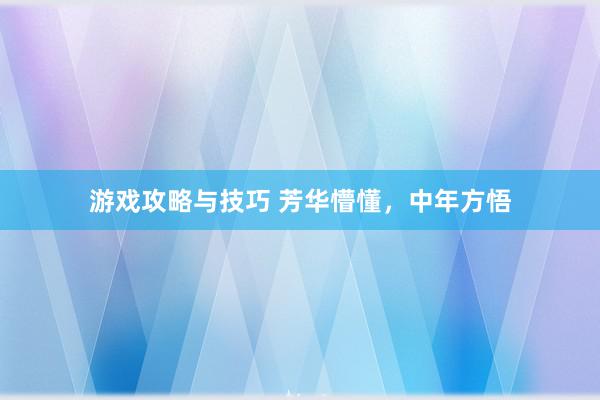 游戏攻略与技巧 芳华懵懂，中年方悟